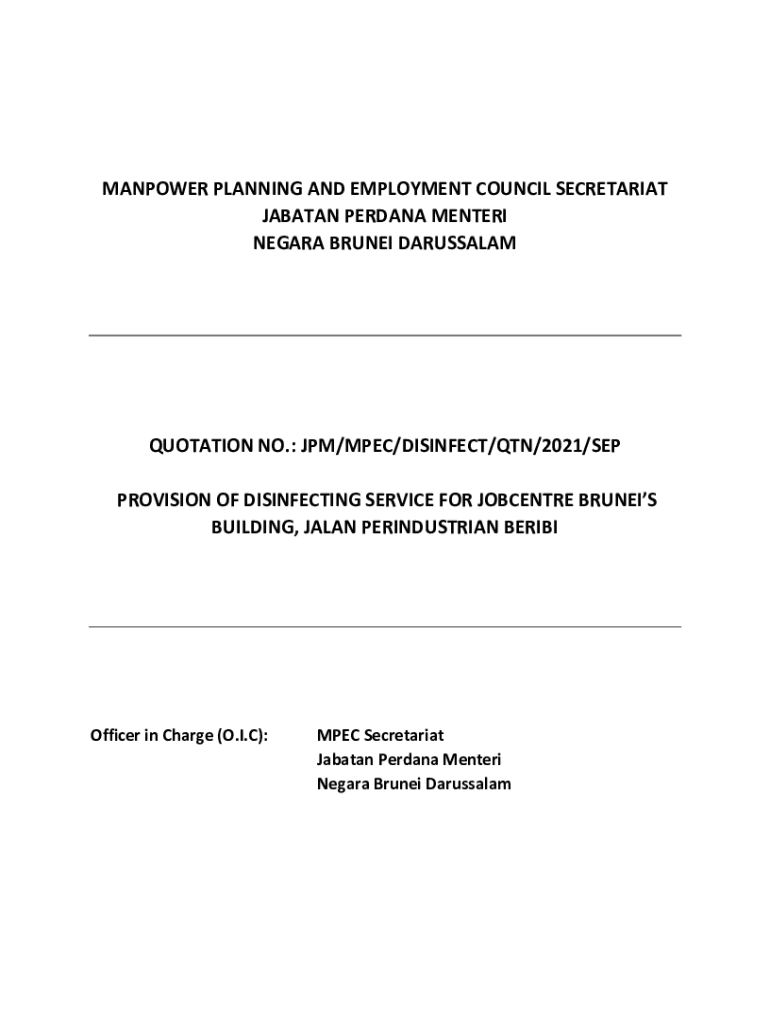 MANPOWER PLANNING AND EMPLOYMENT COUNCIL SECRETARIAT
JABATAN PERDANA MENTERI
NEGARA BRUNEI DARUSSALAM

QUOTATION NO.: JPM/MPEC/DISINFECT/QTN/2021/SEP

PROVISION OF DISINFECTING SERVICE FOR JOBCENTRE BRUNEI'S BUILDING, JALAN PERINDUSTRIAN BERIBI

Officer in Charge (O.I.C):

MPEC Secretariat
Jabatan Perdana Menteri
Negara Brunei Darussalam